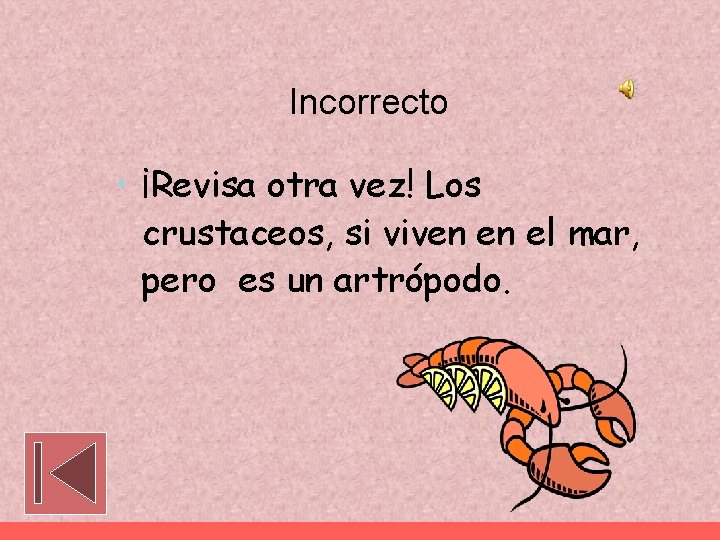 Incorrecto

• ¡Revisa otra vez! Los crustaceos, si viven en el mar, pero  es un artrópodo.